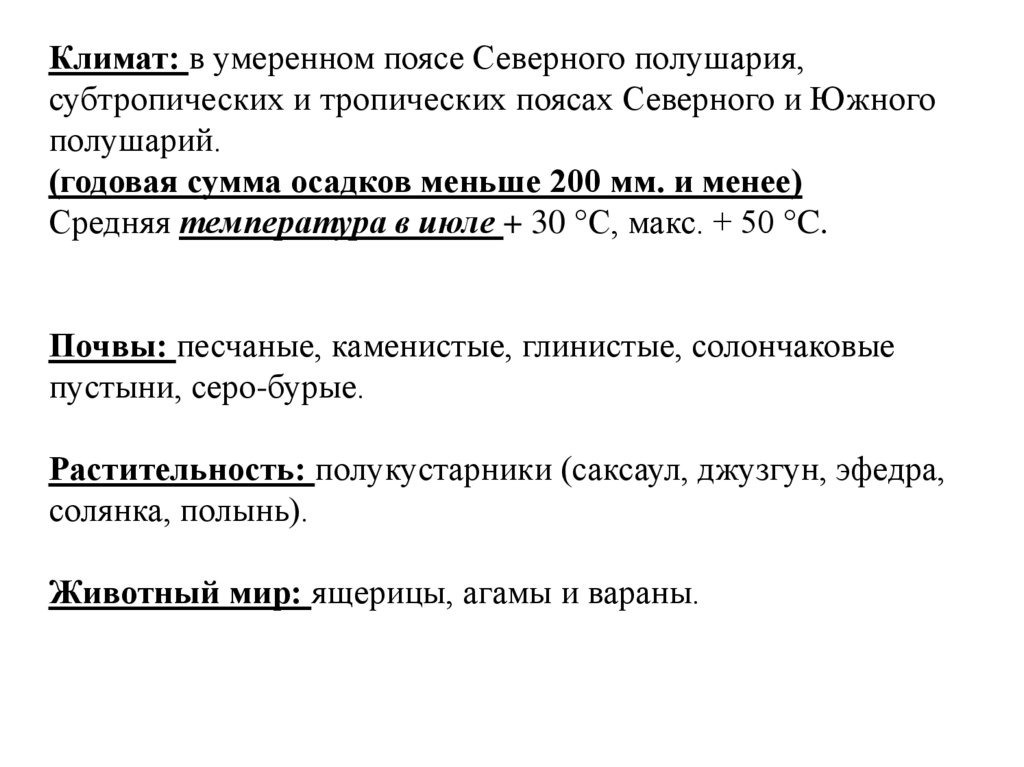 Климат: в умеренном поясе Северного полушария, субтропических и тропических поясах Северного и Южного полушарий.
(годовая сумма осадков меньше 200 мм. и менее)
Средняя температура в июле + 30 °С, макс. + 50 °С.

Почвы: песчаные, каменистые, глинистые, солончаковые пустыни, серо-бурые.

Растительность: полукустарники (саксаул, джузгун, эфедра, солянка, полынь).

Животный мир: ящерицы, агамы и вараны.